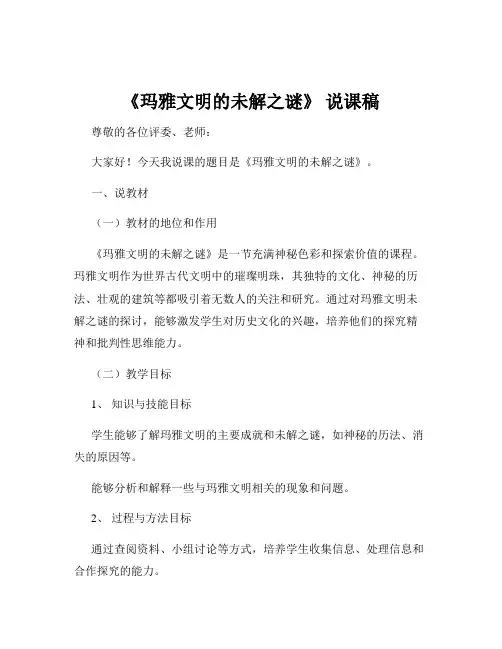 《玛雅文明的未解之谜》 说课稿

尊敬的各位评委、老师：

大家好！今天我说课的题目是《玛雅文明的未解之谜》。

一、说教材

（一）教材的地位和作用

《玛雅文明的未解之谜》是一节充满神秘色彩和探索价值的课程。玛雅文明作为世界古代文明中的璀璨明珠，其独特的文化、神秘的历法、壮观的建筑等都吸引着无数人的关注和研究。通过对玛雅文明未解之谜的探讨，能够激发学生对历史文化的兴趣，培养他们的探究精神和批判性思维能力。

（二）教学目标

1、 知识与技能目标

学生能够了解玛雅文明的主要成就和未解之谜，如神秘的历法、消失的原因等。

能够分析和解释一些与玛雅文明相关的现象和问题。

2、 过程与方法目标

通过查阅资料、小组讨论等方式，培养学生收集信息、处理信息和合作探究的能力。